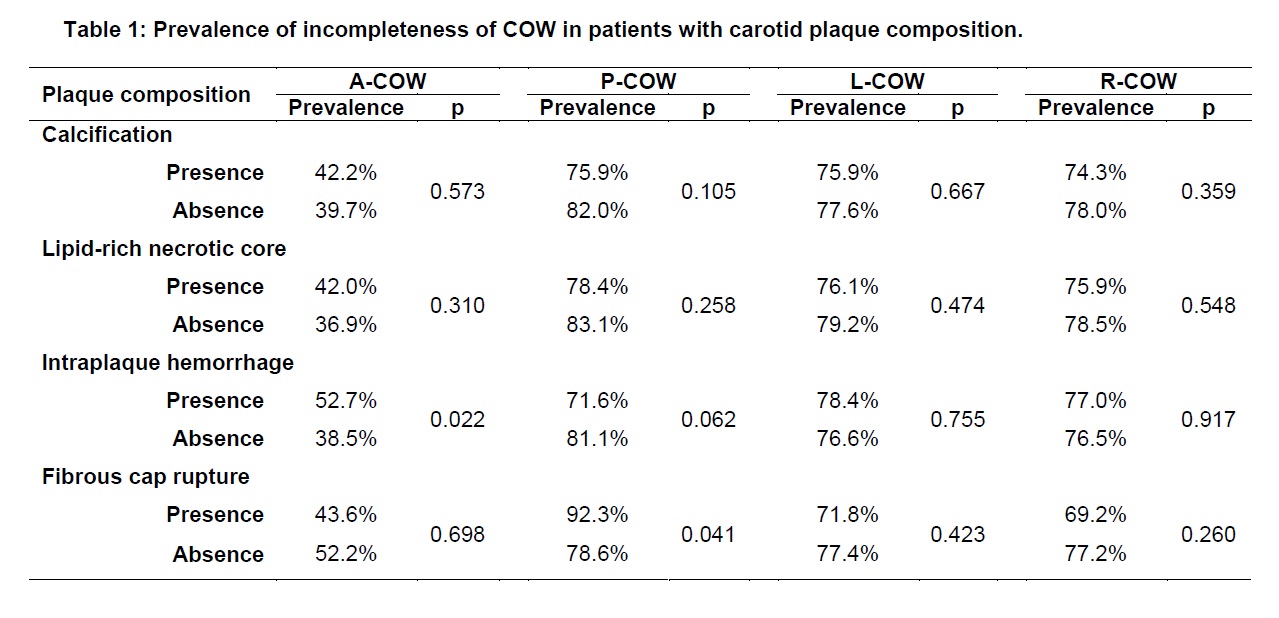 Table 1: Prevalence of incompleteness of COW in patients with carotid plaque composition.

| Plaque composition | A-COW Prevalence | A-COW p | P-COW Prevalence | P-COW p | L-COW Prevalence | L-COW p | R-COW Prevalence | R-COW p |
|---|---|---|---|---|---|---|---|---|
| Calcification | | | | | | | | |
| Presence | 42.2% | 0.573 | 75.9% | 0.105 | 75.9% | 0.667 | 74.3% | 0.359 |
| Absence | 39.7% | | 82.0% | | 77.6% | | 78.0% | |
| Lipid-rich necrotic core | | | | | | | | |
| Presence | 42.0% | 0.310 | 78.4% | 0.258 | 76.1% | 0.474 | 75.9% | 0.548 |
| Absence | 36.9% | | 83.1% | | 79.2% | | 78.5% | |
| Intraplaque hemorrhage | | | | | | | | |
| Presence | 52.7% | 0.022 | 71.6% | 0.062 | 78.4% | 0.755 | 77.0% | 0.917 |
| Absence | 38.5% | | 81.1% | | 76.6% | | 76.5% | |
| Fibrous cap rupture | | | | | | | | |
| Presence | 43.6% | 0.698 | 92.3% | 0.041 | 71.8% | 0.423 | 69.2% | 0.260 |
| Absence | 52.2% | | 78.6% | | 77.4% | | 77.2% | |